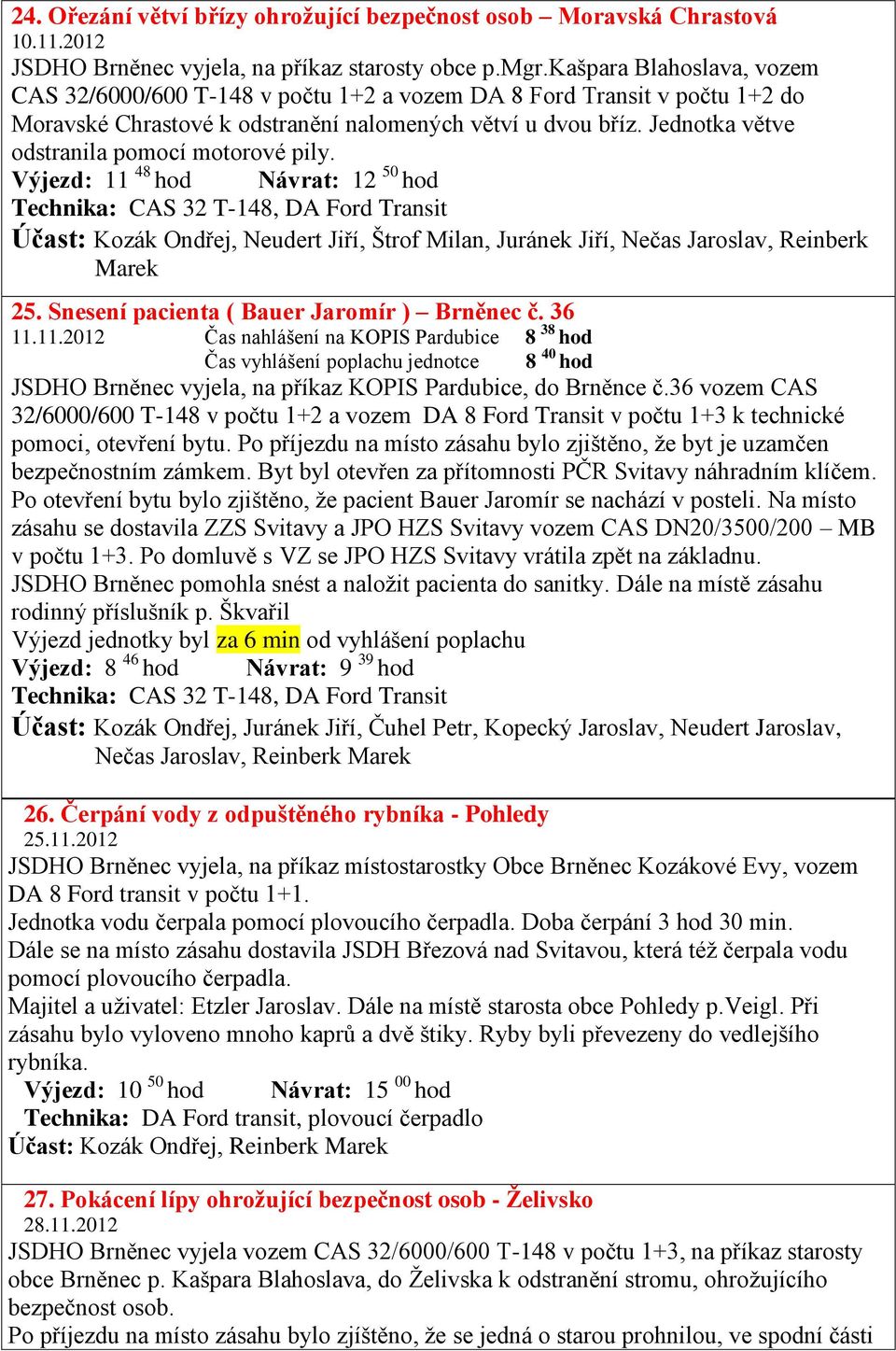 24. Ořezání větví břízy ohrožující bezpečnost osob – Moravská Chrastová
10.11.2012
JSDHO Brněnec vyjela, na příkaz starosty obce p.Mgr.Kašpara Blahoslava, vozem CAS 32/6000/600 T-148 v počtu 1+2 a vozem DA 8 Ford Transit v počtu 1+2 do Moravské Chrastové k odstranění nalomených větví u dvou bříz. Jednotka větve odstranila pomocí motorové pily.
Výjezd: 11 $^{48}$ hod Návrat: 12 $^{50}$ hod
Technika: CAS 32 T-148, DA Ford Transit
Účast: Kozák Ondřej, Neudert Jiří, Štrof Milan, Juránek Jiří, Nečas Jaroslav, Reinberk Marek

25. Snesení pacienta ( Bauer Jaromír ) – Brněnec č. 36
11.11.2012 Čas nahlášení na KOPIS Pardubice 8 $^{38}$ hod
Čas vyhlášení poplachu jednotce 8 $^{40}$ hod
JSDHO Brněnec vyjela, na příkaz KOPIS Pardubice, do Brněnce č.36 vozem CAS 32/6000/600 T-148 v počtu 1+2 a vozem DA 8 Ford Transit v počtu 1+3 k technické pomoci, otevření bytu. Po příjezdu na místo zásahu bylo zjištěno, že byt je uzamčen bezpečnostním zámkem. Byt byl otevřen za přítomnosti PČR Svitavy náhradním klíčem. Po otevření bytu bylo zjištěno, že pacient Bauer Jaromír se nachází v posteli. Na místo zásahu se dostavila ZZS Svitavy a JPO HZS Svitavy vozem CAS DN20/3500/200 – MB v počtu 1+3. Po domluvě s VZ se JPO HZS Svitavy vrátila zpět na základnu.
JSDHO Brněnec pomohla snést a naložit pacienta do sanitky. Dále na místě zásahu rodinný příslušník p. Škvařil
Výjezd jednotky byl za 6 min od vyhlášení poplachu
Výjezd: 8 $^{46}$ hod Návrat: 9 $^{39}$ hod
Technika: CAS 32 T-148, DA Ford Transit
Účast: Kozák Ondřej, Juránek Jiří, Čuhel Petr, Kopecký Jaroslav, Neudert Jaroslav, Nečas Jaroslav, Reinberk Marek

26. Čerpání vody z odpuštěného rybníka - Pohledy
25.11.2012
JSDHO Brněnec vyjela, na příkaz místostarostky Obce Brněnec Kozákové Evy, vozem DA 8 Ford transit v počtu 1+1.
Jednotka vodu čerpala pomocí plovoucího čerpadla. Doba čerpání 3 hod 30 min.
Dále se na místo zásahu dostavila JSDH Březová nad Svitavou, která též čerpala vodu pomocí plovoucího čerpadla.
Majitel a uživatel: Etzler Jaroslav. Dále na místě starosta obce Pohledy p.Veigl. Při zásahu bylo vyloveno mnoho kaprů a dvě štiky. Ryby byli převezeny do vedlejšího rybníka.
Výjezd: 10 $^{50}$ hod Návrat: 15 $^{00}$ hod
Technika: DA Ford transit, plovoucí čerpadlo
Účast: Kozák Ondřej, Reinberk Marek

27. Pokácení lípy ohrožující bezpečnost osob - Želivsko
28.11.2012
JSDHO Brněnec vyjela vozem CAS 32/6000/600 T-148 v počtu 1+3, na příkaz starosty obce Brněnec p. Kašpara Blahoslava, do Želivska k odstranění stromu, ohrožujícího bezpečnost osob.
Po příjezdu na místo zásahu bylo zjištěno, že se jedná o starou prohnilou, ve spodní části